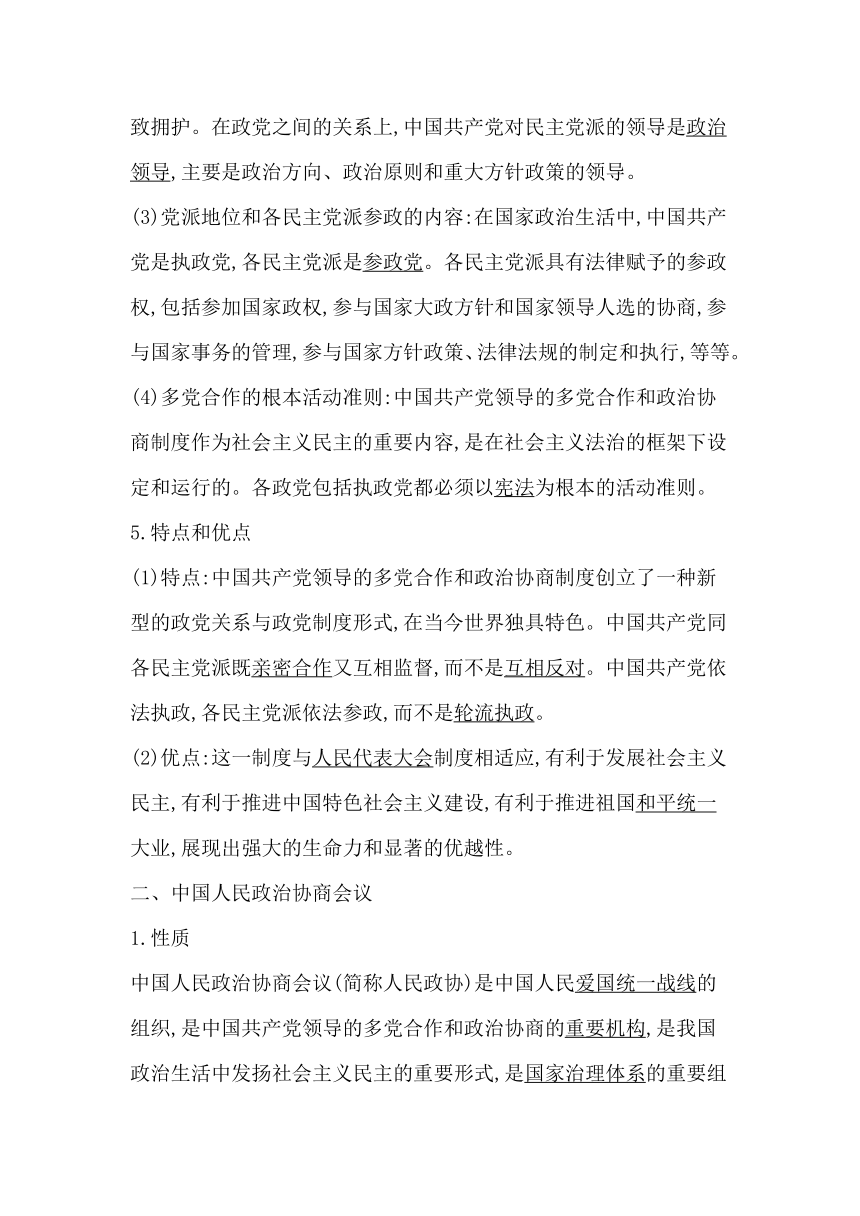 致拥护。在政党之间的关系上,中国共产党对民主党派的领导是政治领导,主要是政治方向、政治原则和重大方针政策的领导。

(3)党派地位和各民主党派参政的内容:在国家政治生活中,中国共产党是执政党,各民主党派是参政党。各民主党派具有法律赋予的参政权,包括参加国家政权,参与国家大政方针和国家领导人选的协商,参与国家事务的管理,参与国家方针政策、法律法规的制定和执行,等等。

(4)多党合作的根本活动准则:中国共产党领导的多党合作和政治协商制度作为社会主义民主的重要内容,是在社会主义法治的框架下设定和运行的。各政党包括执政党都必须以宪法为根本的活动准则。

5.特点和优点

(1)特点:中国共产党领导的多党合作和政治协商制度创立了一种新型的政党关系与政党制度形式,在当今世界独具特色。中国共产党同各民主党派既亲密合作又互相监督,而不是互相反对。中国共产党依法执政,各民主党派依法参政,而不是轮流执政。

(2)优点:这一制度与人民代表大会制度相适应,有利于发展社会主义民主,有利于推进中国特色社会主义建设,有利于推进祖国和平统一大业,展现出强大的生命力和显著的优越性。

二、中国人民政治协商会议

1.性质

中国人民政治协商会议(简称人民政协)是中国人民爱国统一战线的组织,是中国共产党领导的多党合作和政治协商的重要机构,是我国政治生活中发扬社会主义民主的重要形式,是国家治理体系的重要组